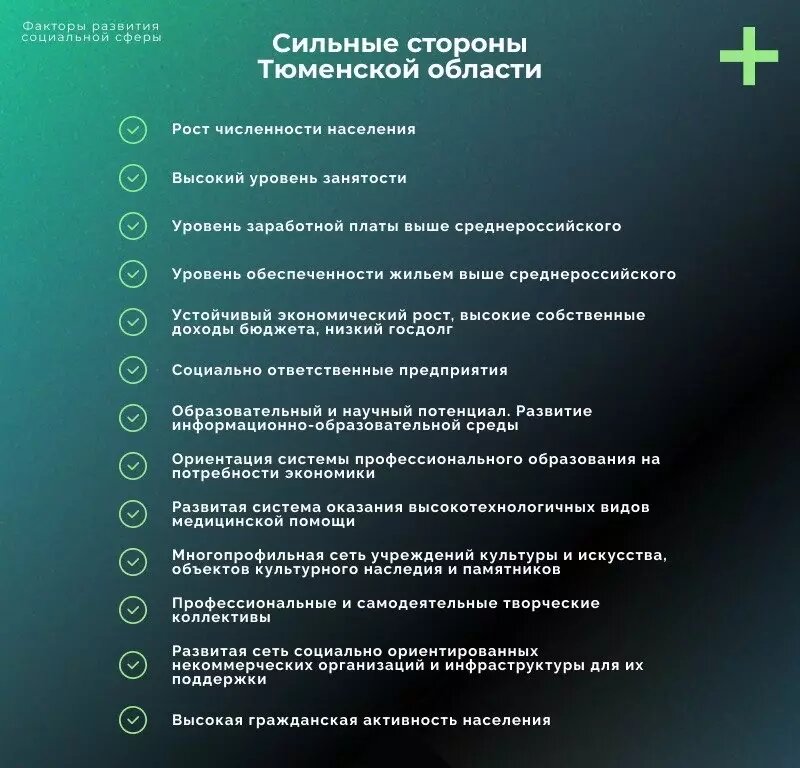 Факторы развития социальной сферы

Сильные стороны Тюменской области

Рост численности населения

Высокий уровень занятости

Уровень заработной платы выше среднероссийского

Уровень обеспеченности жильем выше среднероссийского

Устойчивый экономический рост, высокие собственные доходы бюджета, низкий госдолг

Социально ответственные предприятия

Образовательный и научный потенциал. Развитие информационно-образовательной среды

Ориентация системы профессионального образования на потребности экономики

Развитая система оказания высокотехнологичных видов медицинской помощи

Многопрофильная сеть учреждений культуры и искусства, объектов культурного наследия и памятников

Профессиональные и самодеятельные творческие коллективы

Развитая сеть социально ориентированных некоммерческих организаций и инфраструктуры для их поддержки

Высокая гражданская активность населения